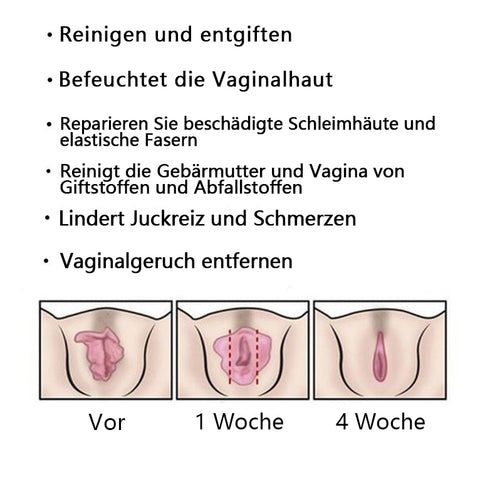 • Reinigen und entgiften

• Befeuchtet die Vaginalhaut

• Reparieren Sie beschädigte Schleimhäute und elastische Fasern

• Reinigt die Gebärmutter und Vagina von Giftstoffen und Abfallstoffen

• Lindert Juckreiz und Schmerzen

• Vaginalgeruch entfernen

Vor

1 Woche

4 Woche